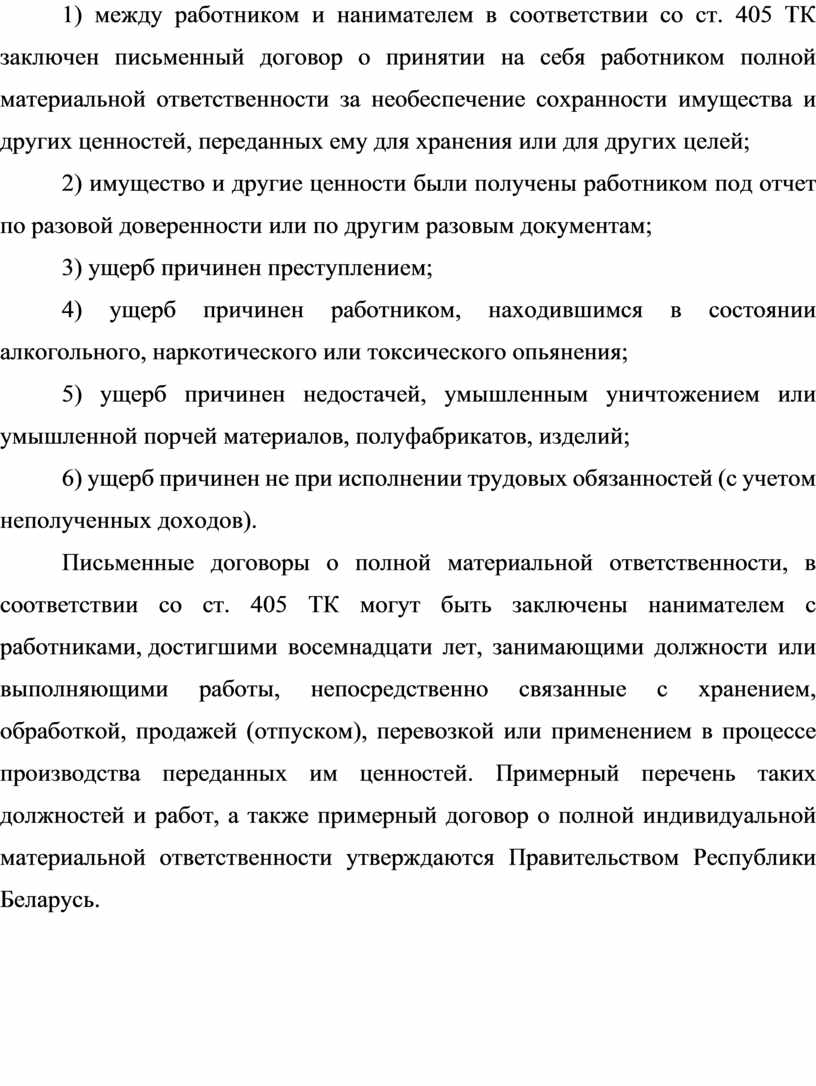 1) между работником и нанимателем в соответствии со ст. 405 ТК заключен письменный договор о принятии на себя работником полной материальной ответственности за необеспечение сохранности имущества и других ценностей, переданных ему для хранения или для других целей;

2) имущество и другие ценности были получены работником под отчет по разовой доверенности или по другим разовым документам;

3) ущерб причинен преступлением;

4) ущерб причинен работником, находившимся в состоянии алкогольного, наркотического или токсического опьянения;

5) ущерб причинен недостачей, умышленным уничтожением или умышленной порчей материалов, полуфабрикатов, изделий;

6) ущерб причинен не при исполнении трудовых обязанностей (с учетом неполученных доходов).

Письменные договоры о полной материальной ответственности, в соответствии со ст. 405 ТК могут быть заключены нанимателем с работниками, достигшими восемнадцати лет, занимающими должности или выполняющими работы, непосредственно связанные с хранением, обработкой, продажей (отпуском), перевозкой или применением в процессе производства переданных им ценностей. Примерный перечень таких должностей и работ, а также примерный договор о полной индивидуальной материальной ответственности утверждаются Правительством Республики Беларусь.